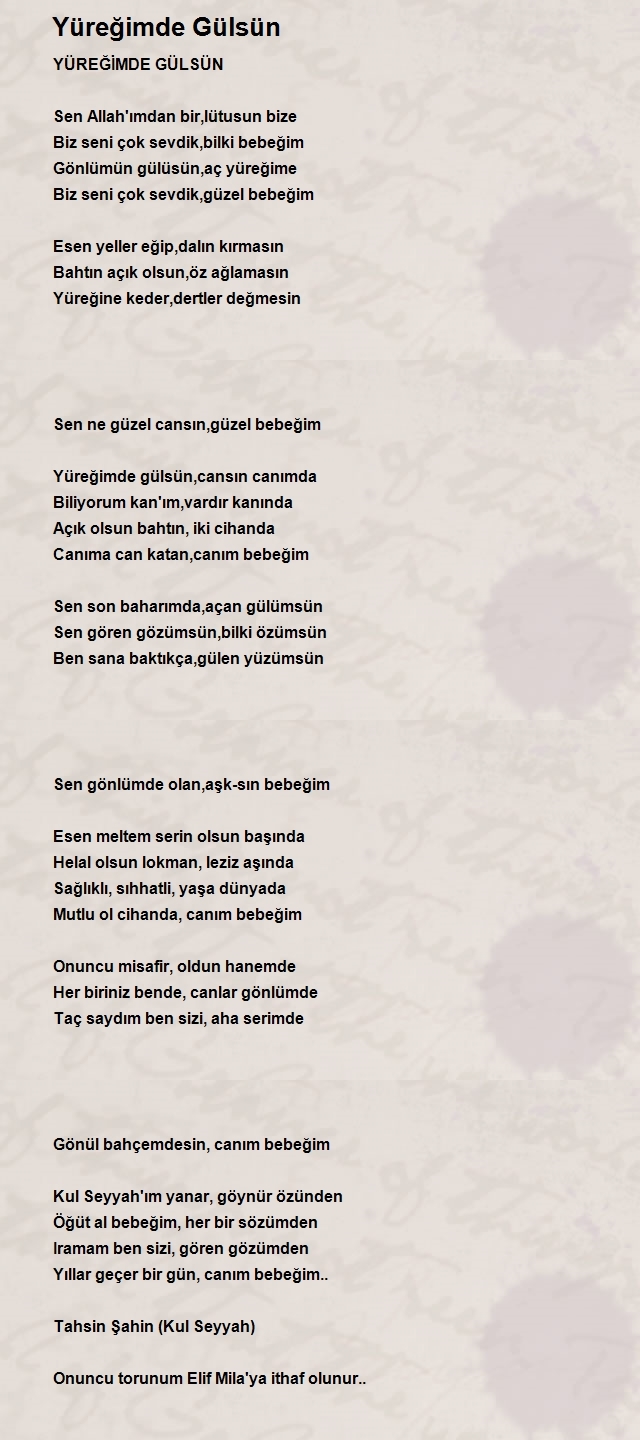 Yüreğimde Gülsün

YÜREĞİMDE GÜLSÜN

Sen Allah'ımdan bir,lütusun bize
Biz seni çok sevdik,bilki bebeğim
Gönlümün gülüsün,aç yüreğime
Biz seni çok sevdik,güzel bebeğim

Esen yeller eğip,dalın kırmasın
Bahtın açık olsun,öz ağlamasın
Yüreğine keder,dertler değmesin

Sen ne güzel cansın,güzel bebeğim

Yüreğimde gülsün,cansın canımda
Biliyorum kan'ım,vardır kanında
Açık olsun bahtın, iki cihanda
Canıma can katan,canım bebeğim

Sen son baharımda,açan gülümsün
Sen gören gözümsün,bilki özümsün
Ben sana baktıkça,gülen yüzümsün

Sen gönlümde olan,aşk-sın bebeğim

Esen meltem serin olsun başında
Helal olsun lokman, leziz aşında
Sağlıklı, sıhhatli, yaşa dünyada
Mutlu ol cihanda, canım bebeğim

Onuncu misafir, oldun hanemde
Her biriniz bende, canlar gönlümde
Taç saydım ben sizi, aha serimde

Gönül bahçemdesin, canım bebeğim

Kul Seyyah'ım yanar, göynür özünden
Öğüt al bebeğim, her bir sözümden
Iramam ben sizi, gören gözümden
Yıllar geçer bir gün, canım bebeğim..

Tahsin Şahin (Kul Seyyah)

Onuncu torunum Elif Mila'ya ithaf olunur..